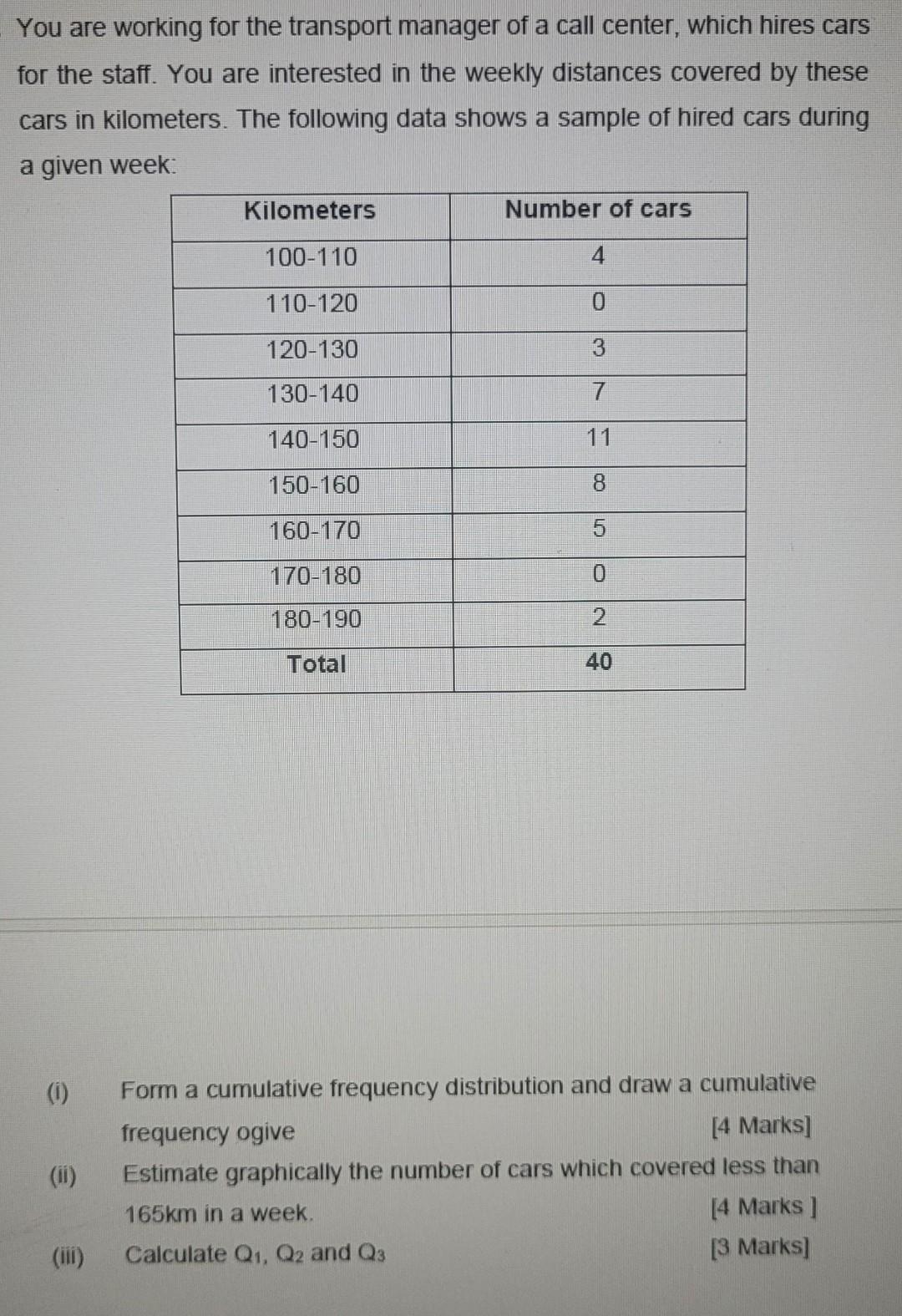 You are working for the transport manager of a call center, which hires cars for the staff. You are interested in the weekly distances covered by these cars in kilometers. The following data shows a sample of hired cars during a given week:

| Kilometers | Number of cars |
|---|---|
| 100-110 | 4 |
| 110-120 | 0 |
| 120-130 | 3 |
| 130-140 | 7 |
| 140-150 | 11 |
| 150-160 | 8 |
| 160-170 | 5 |
| 170-180 | 0 |
| 180-190 | 2 |
| Total | 40 |

(i) Form a cumulative frequency distribution and draw a cumulative frequency ogive [4 Marks]

(ii) Estimate graphically the number of cars which covered less than 165km in a week. [4 Marks ]

(iii) Calculate $Q_1$, $Q_2$ and $Q_3$ [3 Marks]